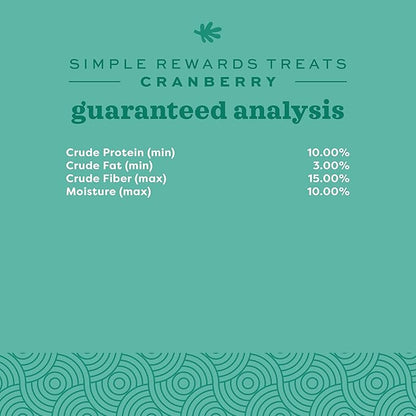 SIMPLE REWARDS TREATS
CRANBERRY

guaranteed analysis

| | |
|---|---|
| Crude Protein (min) | 10.00% |
| Crude Fat (min) | 3.00% |
| Crude Fiber (max) | 15.00% |
| Moisture (max) | 10.00% |